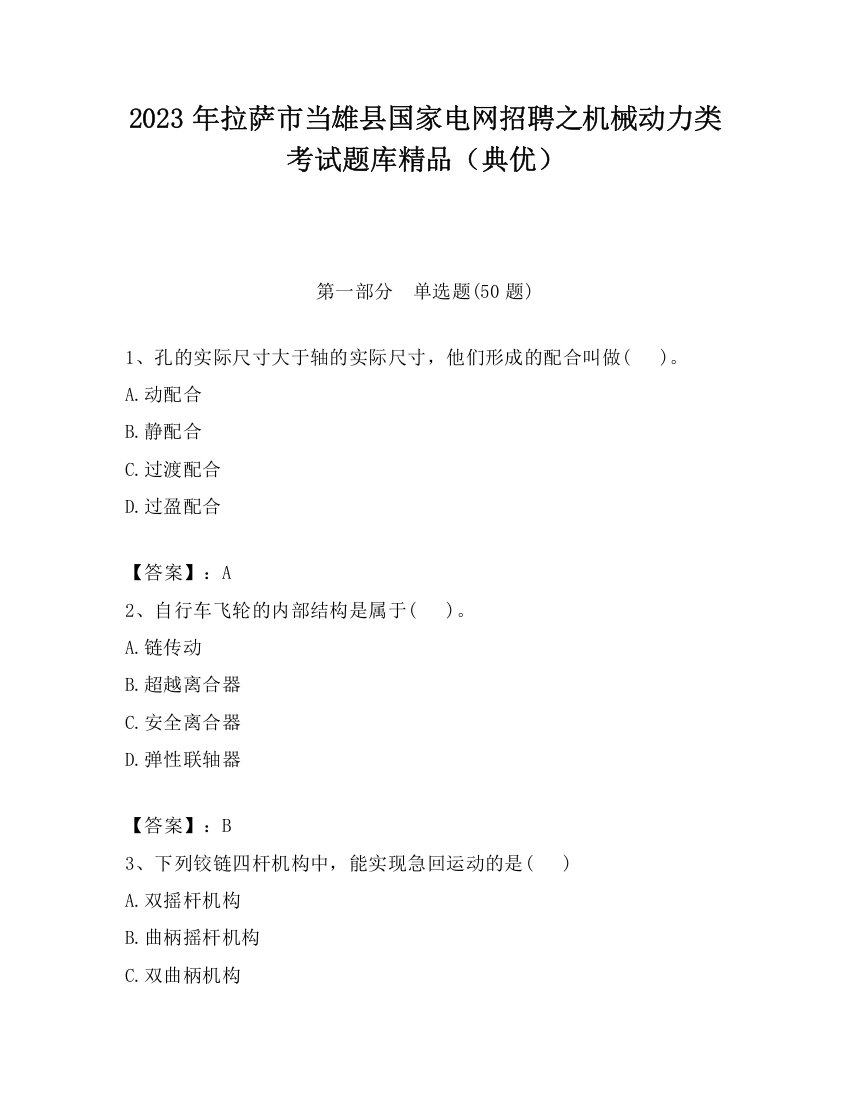 2023 年拉萨市当雄县国家电网招聘之机械动力类考试题库精品（典优）

第一部分　单选题(50 题)

1、孔的实际尺寸大于轴的实际尺寸，他们形成的配合叫做(　　)。

A.动配合

B.静配合

C.过渡配合

D.过盈配合

【答案】：A

2、自行车飞轮的内部结构是属于(　　)。

A.链传动

B.超越离合器

C.安全离合器

D.弹性联轴器

【答案】：B

3、下列铰链四杆机构中，能实现急回运动的是(　　)

A.双摇杆机构

B.曲柄摇杆机构

C.双曲柄机构